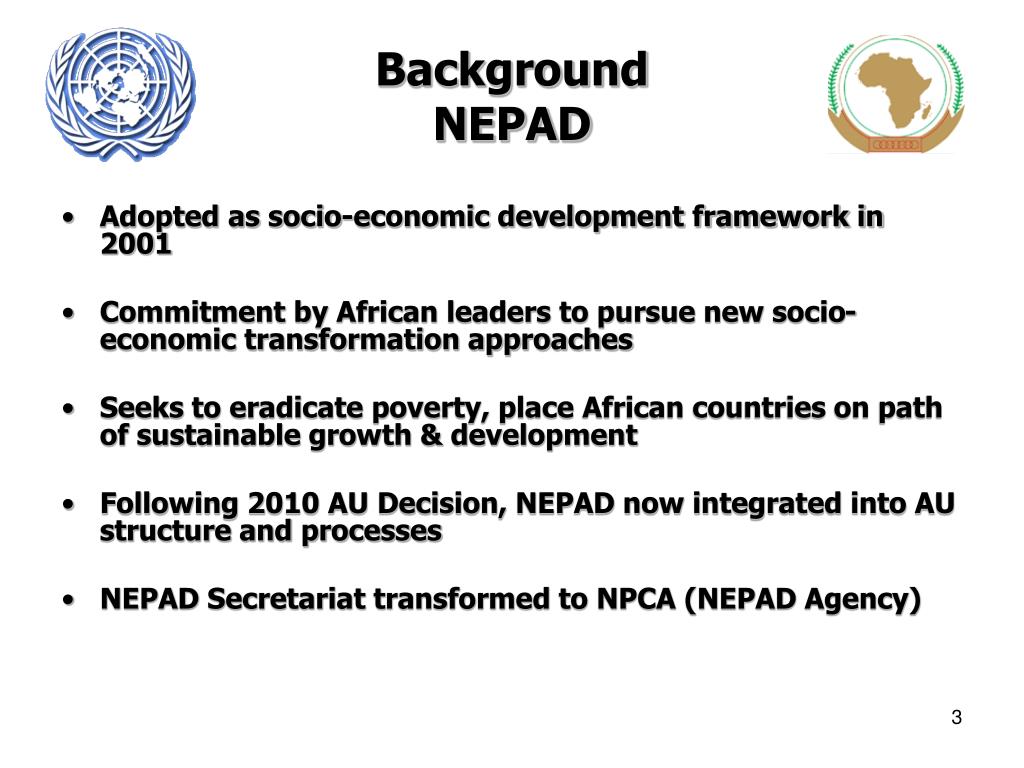 Background
NEPAD

• Adopted as socio-economic development framework in 2001

• Commitment by African leaders to pursue new socio-economic transformation approaches

• Seeks to eradicate poverty, place African countries on path of sustainable growth & development

• Following 2010 AU Decision, NEPAD now integrated into AU structure and processes

• NEPAD Secretariat transformed to NPCA (NEPAD Agency)

3